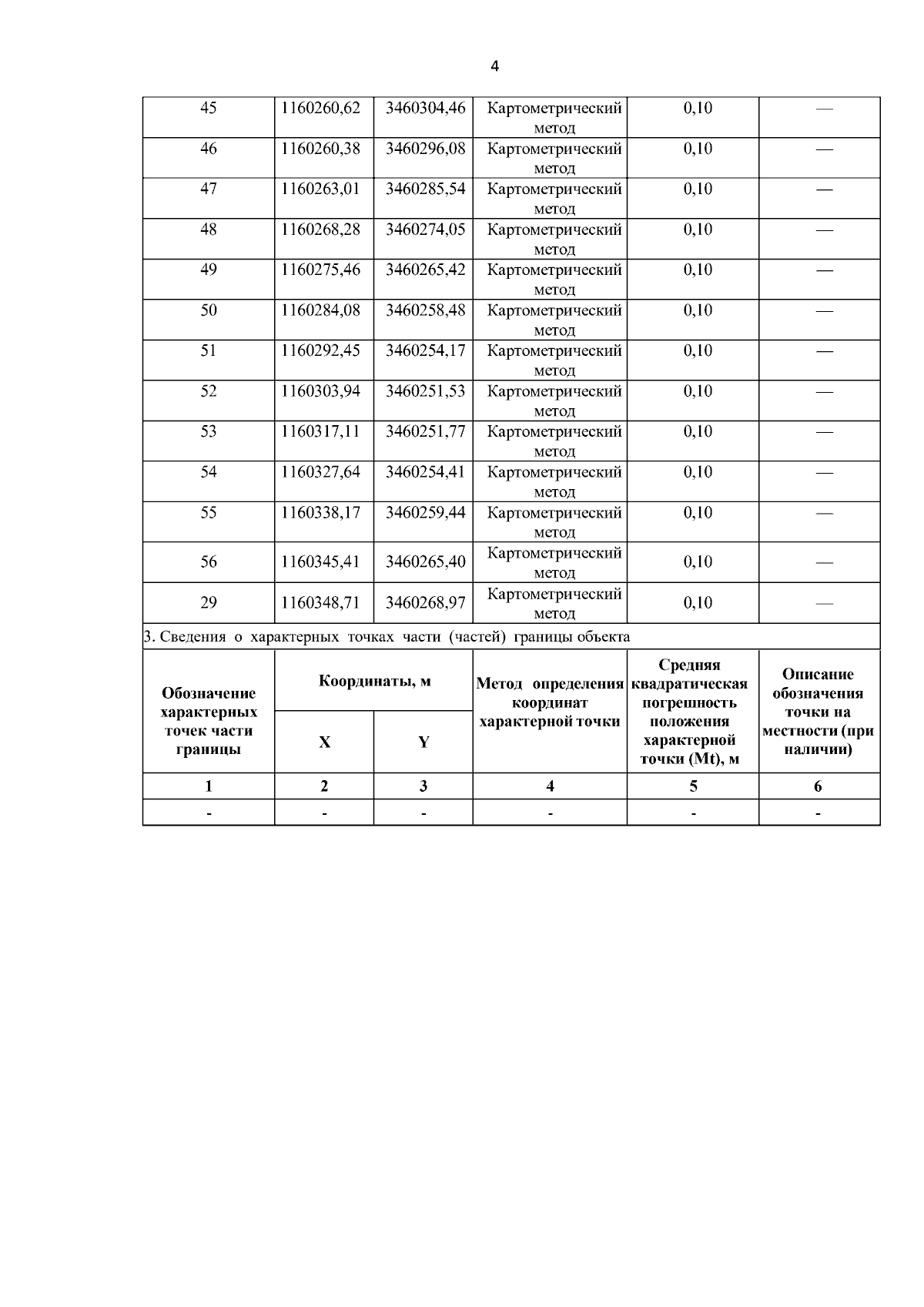 4

| 45 | 1160260,62 | 3460304,46 | Картометрический метод | 0,10 | — |
|---|---|---|---|---|---|
| 46 | 1160260,38 | 3460296,08 | Картометрический метод | 0,10 | — |
| 47 | 1160263,01 | 3460285,54 | Картометрический метод | 0,10 | — |
| 48 | 1160268,28 | 3460274,05 | Картометрический метод | 0,10 | — |
| 49 | 1160275,46 | 3460265,42 | Картометрический метод | 0,10 | — |
| 50 | 1160284,08 | 3460258,48 | Картометрический метод | 0,10 | — |
| 51 | 1160292,45 | 3460254,17 | Картометрический метод | 0,10 | — |
| 52 | 1160303,94 | 3460251,53 | Картометрический метод | 0,10 | — |
| 53 | 1160317,11 | 3460251,77 | Картометрический метод | 0,10 | — |
| 54 | 1160327,64 | 3460254,41 | Картометрический метод | 0,10 | — |
| 55 | 1160338,17 | 3460259,44 | Картометрический метод | 0,10 | — |
| 56 | 1160345,41 | 3460265,40 | Картометрический метод | 0,10 | — |
| 29 | 1160348,71 | 3460268,97 | Картометрический метод | 0,10 | — |

3. Сведения о характерных точках части (частей) границы объекта

| Обозначение характерных точек части границы | Координаты, м X | Координаты, м Y | Метод определения координат характерной точки | Средняя квадратическая погрешность положения характерной точки (Mt), м | Описание обозначения точки на местности (при наличии) |
|---|---|---|---|---|---|
| 1 | 2 | 3 | 4 | 5 | 6 |
| - | - | - | - | - | - |